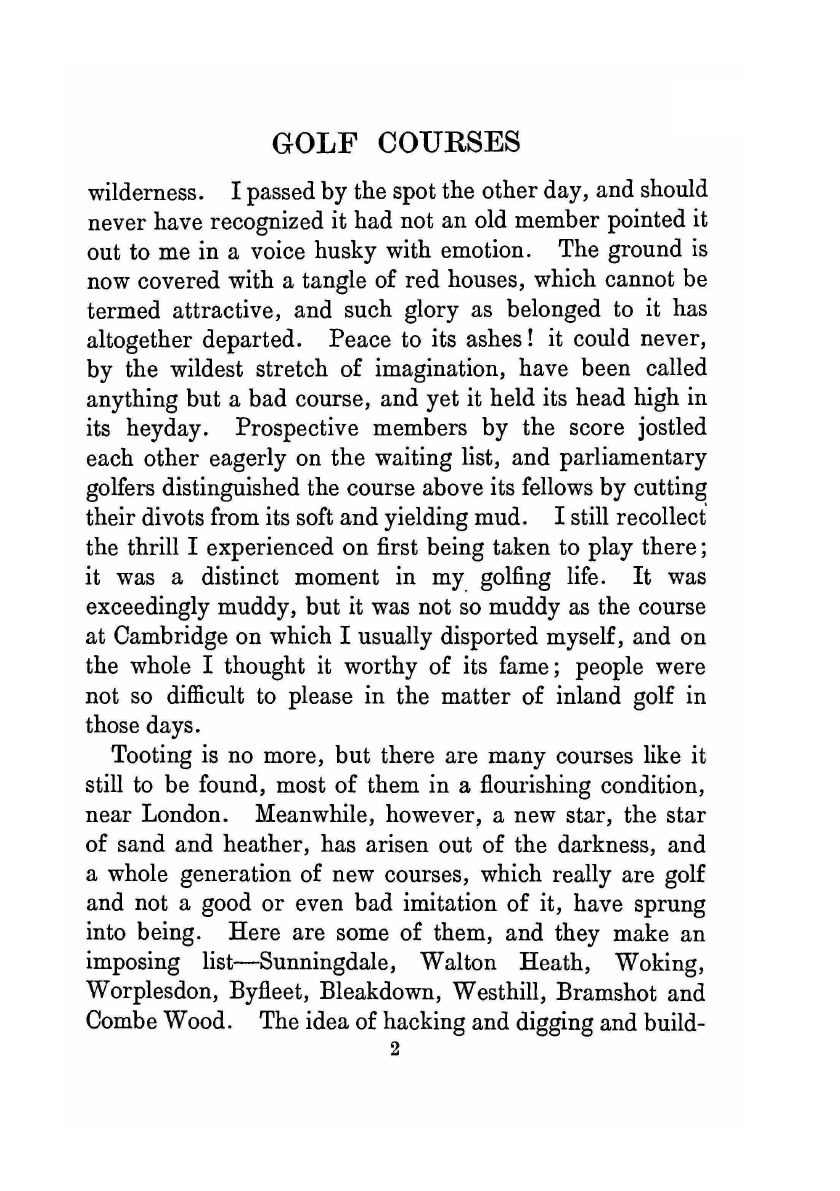 GOLF COURSES

wilderness. I passed by the spot the other day, and should never have recognized it had not an old member pointed it out to me in a voice husky with emotion. The ground is now covered with a tangle of red houses, which cannot be termed attractive, and such glory as belonged to it has altogether departed. Peace to its ashes! it could never, by the wildest stretch of imagination, have been called anything but a bad course, and yet it held its head high in its heyday. Prospective members by the score jostled each other eagerly on the waiting list, and parliamentary golfers distinguished the course above its fellows by cutting their divots from its soft and yielding mud. I still recollect the thrill I experienced on first being taken to play there; it was a distinct moment in my golfing life. It was exceedingly muddy, but it was not so muddy as the course at Cambridge on which I usually disported myself, and on the whole I thought it worthy of its fame; people were not so difficult to please in the matter of inland golf in those days.

Tooting is no more, but there are many courses like it still to be found, most of them in a flourishing condition, near London. Meanwhile, however, a new star, the star of sand and heather, has arisen out of the darkness, and a whole generation of new courses, which really are golf and not a good or even bad imitation of it, have sprung into being. Here are some of them, and they make an imposing list—Sunningdale, Walton Heath, Woking, Worplesdon, Byfleet, Bleakdown, Westhill, Bramshot and Combe Wood. The idea of hacking and digging and build-

2